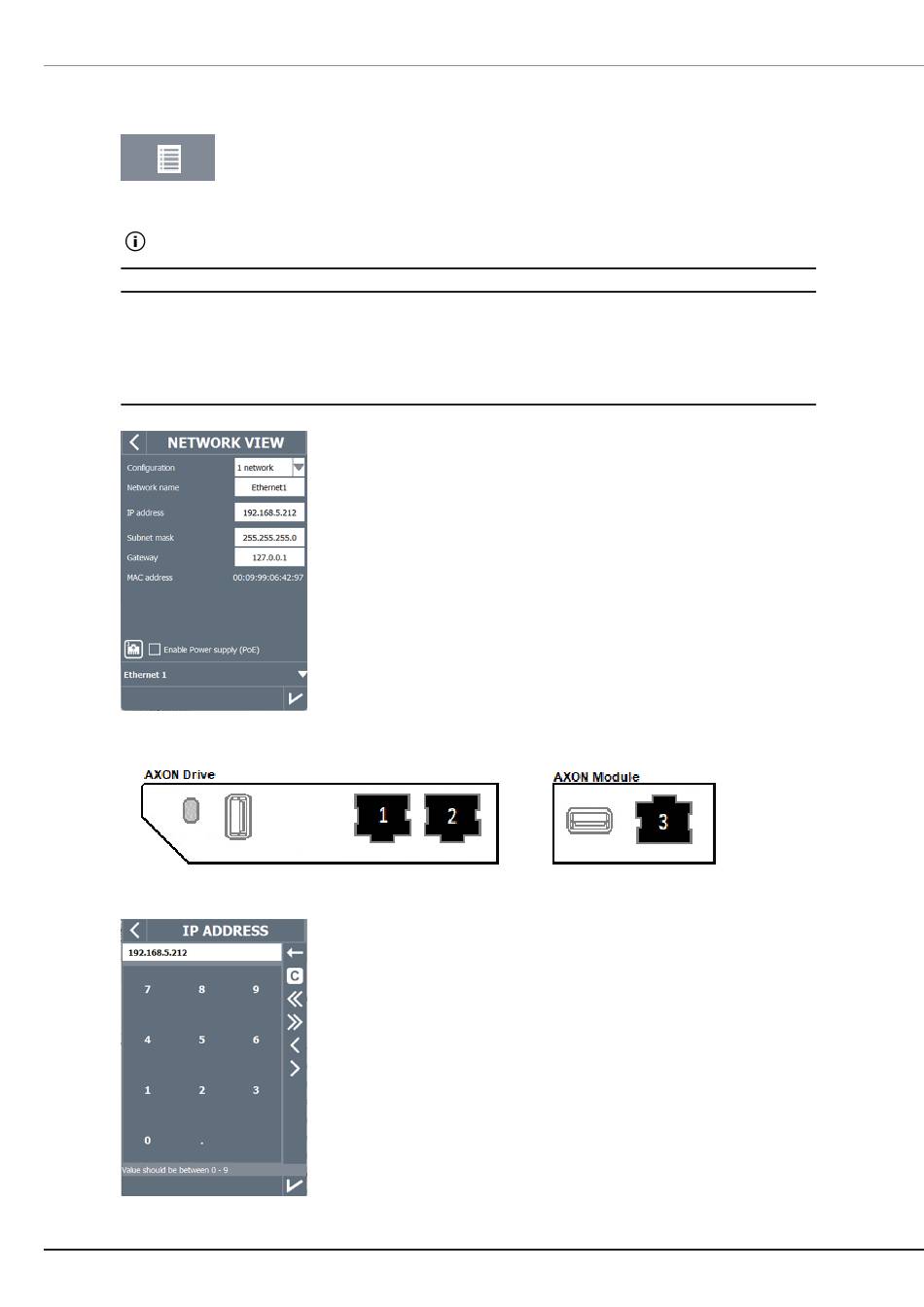 NETWORK VIEW

Configuration 1 network
Network name Ethernet1
IP address 192.168.5.212
Subnet mask 255.255.255.0
Gateway 127.0.0.1
MAC address 00:09:99:06:42:97

Enable Power supply (PoE)

Ethernet 1

AXON Drive

1 2

AXON Module

3

IP ADDRESS

192.168.5.212

C

7 8 9
4 5 6
1 2 3
0 .

Value should be between 0 - 9